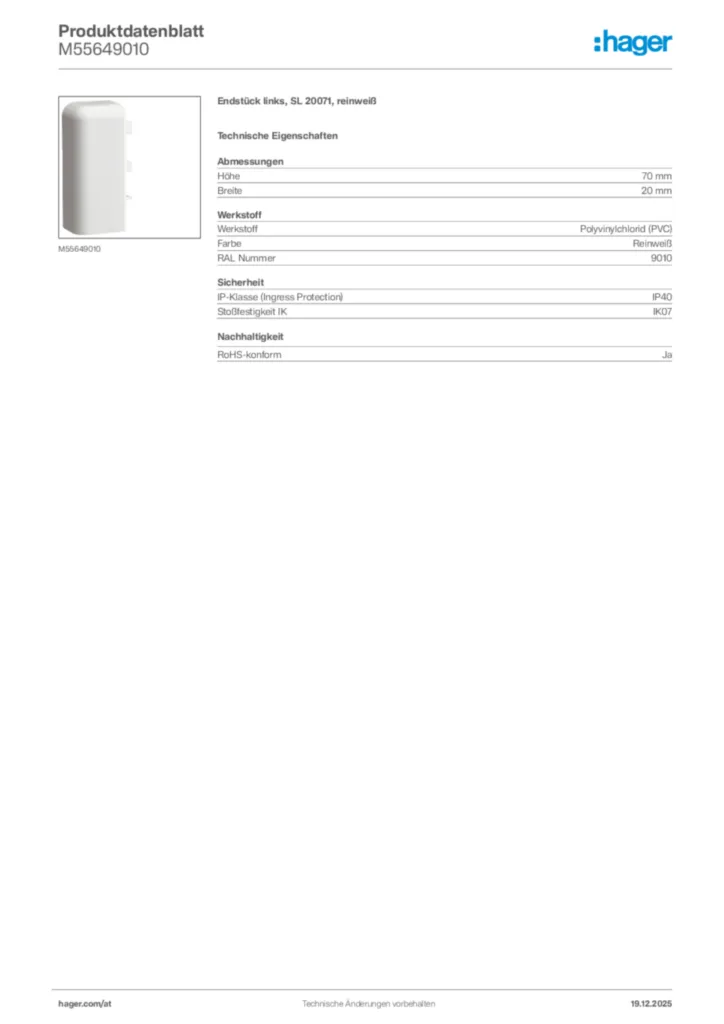 Produktdatenblatt
M55649010

:hager

M55649010

Endstück links, SL 20071, reinweiß

Technische Eigenschaften

Abmessungen
Höhe 70 mm
Breite 20 mm

Werkstoff
Werkstoff Polyvinylchlorid (PVC)
Farbe Reinweiß
RAL Nummer 9010

Sicherheit
IP-Klasse (Ingress Protection) IP40
Stoßfestigkeit IK IK07

Nachhaltigkeit
RoHS-konform Ja

hager.com/at Technische Änderungen vorbehalten 19.12.2025